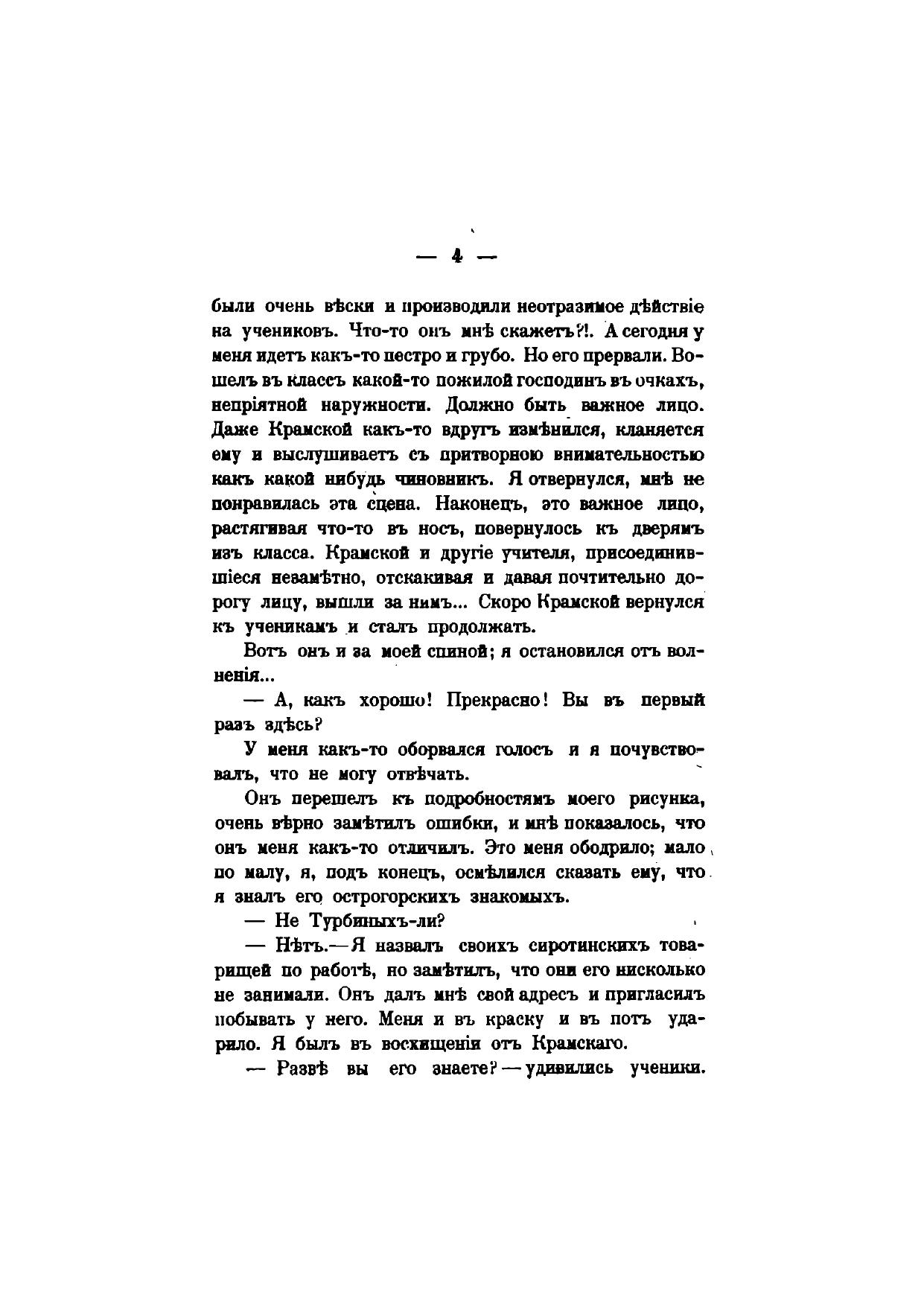 — 4 —

были очень вѣски и производили неотразимое дѣйствіе на учениковъ. Что-то онъ мнѣ скажетъ?!. А сегодня у меня идетъ какъ-то пестро и грубо. Но его прервали. Вошелъ въ классъ какой-то пожилой господинъ въ очкахъ, непріятной наружности. Должно быть важное лицо. Даже Крамской какъ-то вдругъ измѣнился, кланяется ему и выслушиваетъ съ притворною внимательностью какъ какой нибудь чиновникъ. Я отвернулся, мнѣ не понравилась эта сцена. Наконецъ, это важное лицо, растягивая что-то въ носъ, повернулось къ дверямъ изъ класса. Крамской и другіе учителя, присоединившіеся незамѣтно, отскакивая и давая почтительно дорогу лицу, вышли за нимъ... Скоро Крамской вернулся къ ученикамъ и сталъ продолжать.

Вотъ онъ и за моей спиной; я остановился отъ волненія...

— А, какъ хорошо! Прекрасно! Вы въ первый разъ здѣсь?

У меня какъ-то оборвался голосъ и я почувствовалъ, что не могу отвѣчать.

Онъ перешелъ къ подробностямъ моего рисунка, очень вѣрно замѣтилъ ошибки, и мнѣ показалось, что онъ меня какъ-то отличилъ. Это меня ободрило; мало по малу, я, подъ конецъ, осмѣлился сказать ему, что я зналъ его острогорскихъ знакомыхъ.

— Не Турбиныхъ-ли?

— Нѣтъ.—Я назвалъ своихъ сиротинскихъ товарищей по работѣ, но замѣтилъ, что они его нисколько не занимали. Онъ далъ мнѣ свой адресъ и пригласилъ побывать у него. Меня и въ краску и въ потъ ударило. Я былъ въ восхищеніи отъ Крамскаго.

— Развѣ вы его знаете?—удивились ученики.